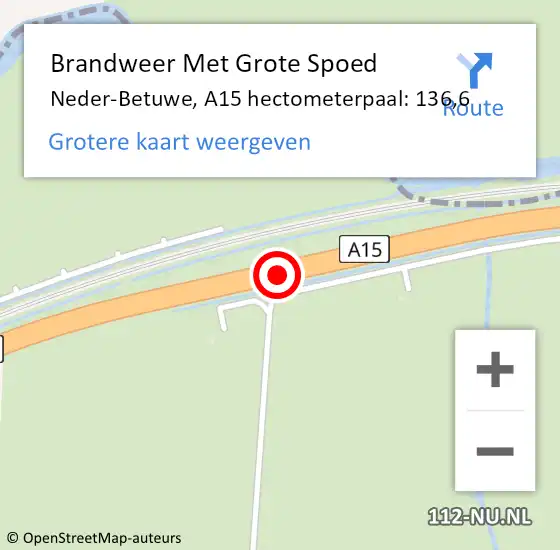 Brandweer Met Grote Spoed
Neder-Betuwe, A15 hectometerpaal: 136,6
Route
Grotere kaart weergeven

A15

+
−

112-NU.NL

© OpenStreetMap-auteurs